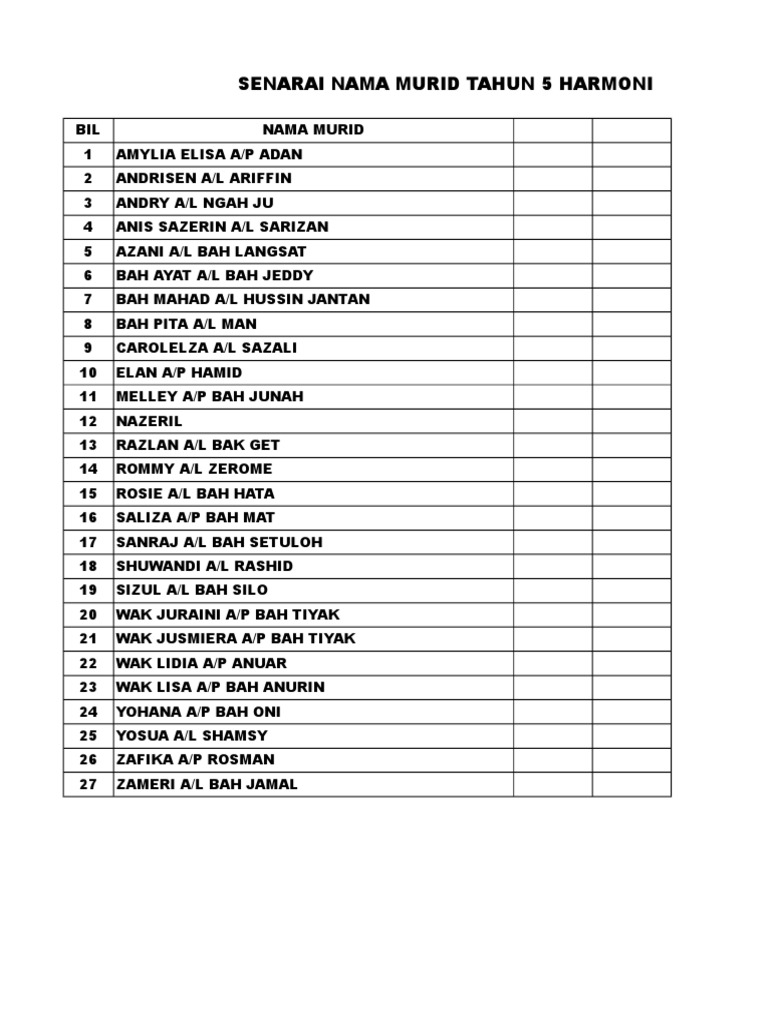 SENARAI NAMA MURID TAHUN 5 HARMONI

| BIL | NAMA MURID | | |
|---|---|---|---|
| 1 | AMYLIA ELISA A/P ADAN | | |
| 2 | ANDRISEN A/L ARIFFIN | | |
| 3 | ANDRY A/L NGAH JU | | |
| 4 | ANIS SAZERIN A/L SARIZAN | | |
| 5 | AZANI A/L BAH LANGSAT | | |
| 6 | BAH AYAT A/L BAH JEDDY | | |
| 7 | BAH MAHAD A/L HUSSIN JANTAN | | |
| 8 | BAH PITA A/L MAN | | |
| 9 | CAROLELZA A/L SAZALI | | |
| 10 | ELAN A/P HAMID | | |
| 11 | MELLEY A/P BAH JUNAH | | |
| 12 | NAZERIL | | |
| 13 | RAZLAN A/L BAK GET | | |
| 14 | ROMMY A/L ZEROME | | |
| 15 | ROSIE A/L BAH HATA | | |
| 16 | SALIZA A/P BAH MAT | | |
| 17 | SANRAJ A/L BAH SETULOH | | |
| 18 | SHUWANDI A/L RASHID | | |
| 19 | SIZUL A/L BAH SILO | | |
| 20 | WAK JURAINI A/P BAH TIYAK | | |
| 21 | WAK JUSMIERA A/P BAH TIYAK | | |
| 22 | WAK LIDIA A/P ANUAR | | |
| 23 | WAK LISA A/P BAH ANURIN | | |
| 24 | YOHANA A/P BAH ONI | | |
| 25 | YOSUA A/L SHAMSY | | |
| 26 | ZAFIKA A/P ROSMAN | | |
| 27 | ZAMERI A/L BAH JAMAL | | |